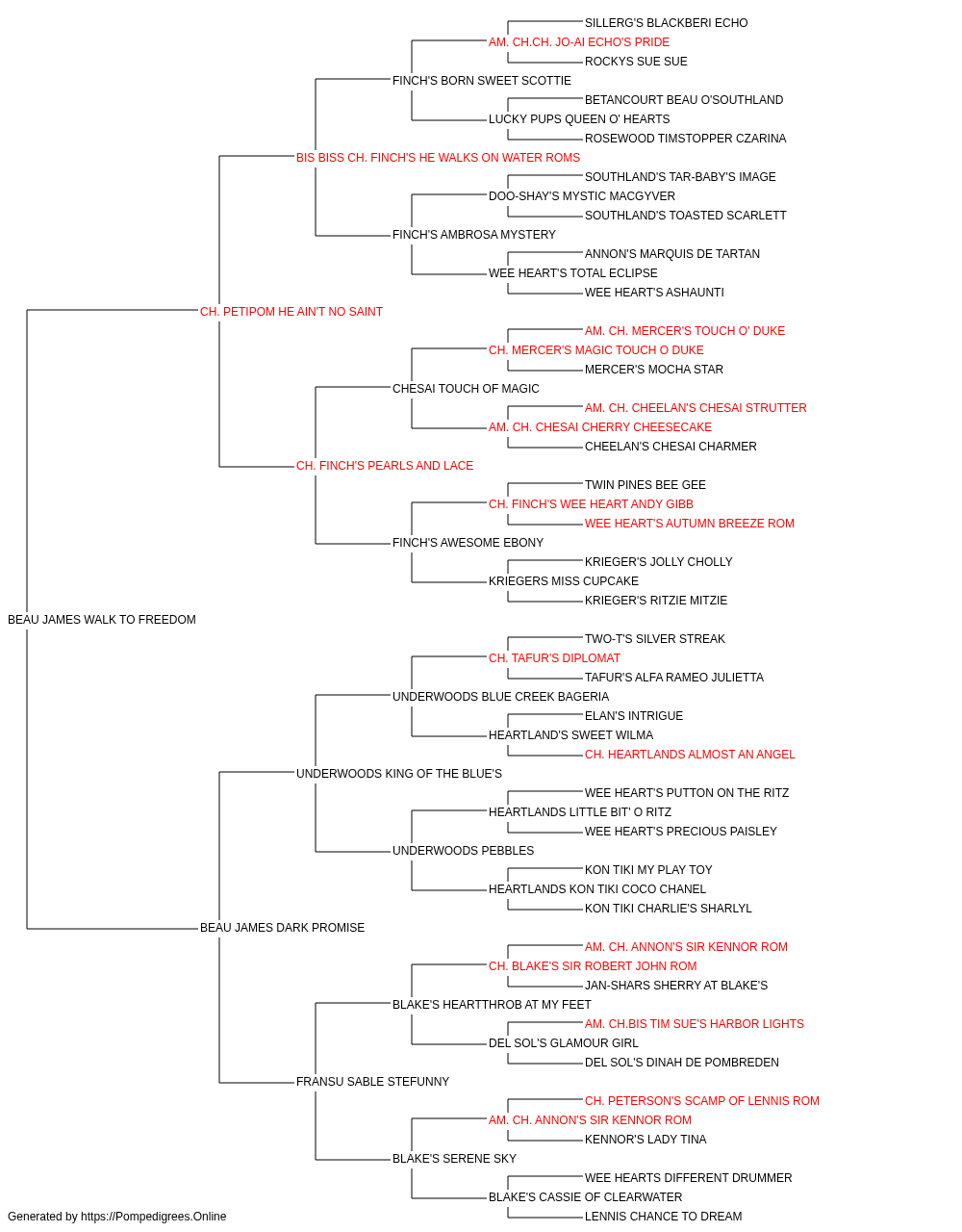 SILLERG'S BLACKBERI ECHO
AM. CH.CH. JO-AI ECHO'S PRIDE
ROCKYS SUE SUE
FINCH'S BORN SWEET SCOTTIE
BETANCOURT BEAU O'SOUTHLAND
LUCKY PUPS QUEEN O' HEARTS
ROSEWOOD TIMSTOPPER CZARINA
BIS BISS CH. FINCH'S HE WALKS ON WATER ROMS
SOUTHLAND'S TAR-BABY'S IMAGE
DOO-SHAY'S MYSTIC MACGYVER
SOUTHLAND'S TOASTED SCARLETT
FINCH'S AMBROSA MYSTERY
ANNON'S MARQUIS DE TARTAN
WEE HEART'S TOTAL ECLIPSE
WEE HEART'S ASHAUNTI
CH. PETIPOM HE AIN'T NO SAINT
AM. CH. MERCER'S TOUCH O' DUKE
CH. MERCER'S MAGIC TOUCH O DUKE
MERCER'S MOCHA STAR
CHESAI TOUCH OF MAGIC
AM. CH. CHEELAN'S CHESAI STRUTTER
AM. CH. CHESAI CHERRY CHEESECAKE
CHEELAN'S CHESAI CHARMER
CH. FINCH'S PEARLS AND LACE
TWIN PINES BEE GEE
CH. FINCH'S WEE HEART ANDY GIBB
WEE HEART'S AUTUMN BREEZE ROM
FINCH'S AWESOME EBONY
KRIEGER'S JOLLY CHOLLY
KRIEGERS MISS CUPCAKE
KRIEGER'S RITZIE MITZIE
BEAU JAMES WALK TO FREEDOM
TWO-T'S SILVER STREAK
CH. TAFUR'S DIPLOMAT
TAFUR'S ALFA RAMEO JULIETTA
UNDERWOODS BLUE CREEK BAGERIA
ELAN'S INTRIGUE
HEARTLAND'S SWEET WILMA
CH. HEARTLANDS ALMOST AN ANGEL
UNDERWOODS KING OF THE BLUE'S
WEE HEART'S PUTTON ON THE RITZ
HEARTLANDS LITTLE BIT' O RITZ
WEE HEART'S PRECIOUS PAISLEY
UNDERWOODS PEBBLES
KON TIKI MY PLAY TOY
HEARTLANDS KON TIKI COCO CHANEL
KON TIKI CHARLIE'S SHARLYL
BEAU JAMES DARK PROMISE
AM. CH. ANNON'S SIR KENNOR ROM
CH. BLAKE'S SIR ROBERT JOHN ROM
JAN-SHARS SHERRY AT BLAKE'S
BLAKE'S HEARTTHROB AT MY FEET
AM. CH.BIS TIM SUE'S HARBOR LIGHTS
DEL SOL'S GLAMOUR GIRL
DEL SOL'S DINAH DE POMBREDEN
FRANSU SABLE STEFUNNY
CH. PETERSON'S SCAMP OF LENNIS ROM
AM. CH. ANNON'S SIR KENNOR ROM
KENNOR'S LADY TINA
BLAKE'S SERENE SKY
WEE HEARTS DIFFERENT DRUMMER
BLAKE'S CASSIE OF CLEARWATER
LENNIS CHANCE TO DREAM
Generated by https://Pompedigrees.Online